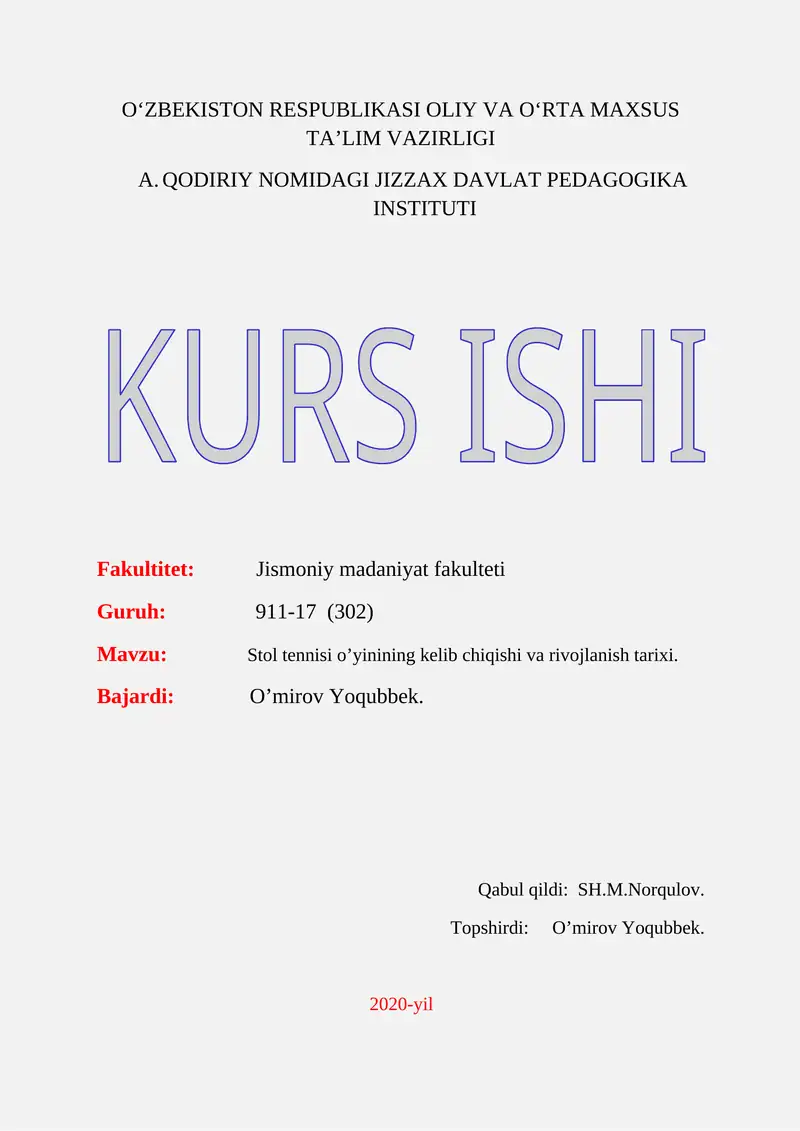 O‘ZBEKISTON RESPUBLIKASI OLIY VA O‘RTA MAXSUS TA’LIM VAZIRLIGI

A. QODIRIY NOMIDAGI JIZZAX DAVLAT PEDAGOGIKA INSTITUTI

KURS ISHI

Fakultitet: Jismoniy madaniyat fakulteti

Guruh: 911-17 (302)

Mavzu: Stol tennisi o’yinining kelib chiqishi va rivojlanish tarixi.

Bajardi: O’mirov Yoqubbek.

Qabul qildi: SH.M.Norqulov.

Topshirdi: O’mirov Yoqubbek.

2020-yil